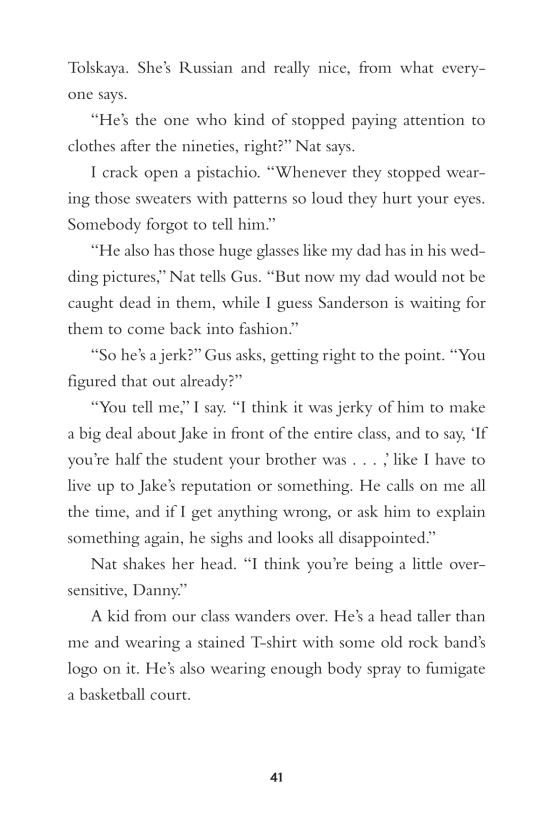 Tolskaya. She's Russian and really nice, from what everyone says.

"He's the one who kind of stopped paying attention to clothes after the nineties, right?" Nat says.

I crack open a pistachio. "Whenever they stopped wearing those sweaters with patterns so loud they hurt your eyes. Somebody forgot to tell him."

"He also has those huge glasses like my dad has in his wedding pictures," Nat tells Gus. "But now my dad would not be caught dead in them, while I guess Sanderson is waiting for them to come back into fashion."

"So he's a jerk?" Gus asks, getting right to the point. "You figured that out already?"

"You tell me," I say. "I think it was jerky of him to make a big deal about Jake in front of the entire class, and to say, 'If you're half the student your brother was . . . ,' like I have to live up to Jake's reputation or something. He calls on me all the time, and if I get anything wrong, or ask him to explain something again, he sighs and looks all disappointed."

Nat shakes her head. "I think you're being a little oversensitive, Danny."

A kid from our class wanders over. He's a head taller than me and wearing a stained T-shirt with some old rock band's logo on it. He's also wearing enough body spray to fumigate a basketball court.

41